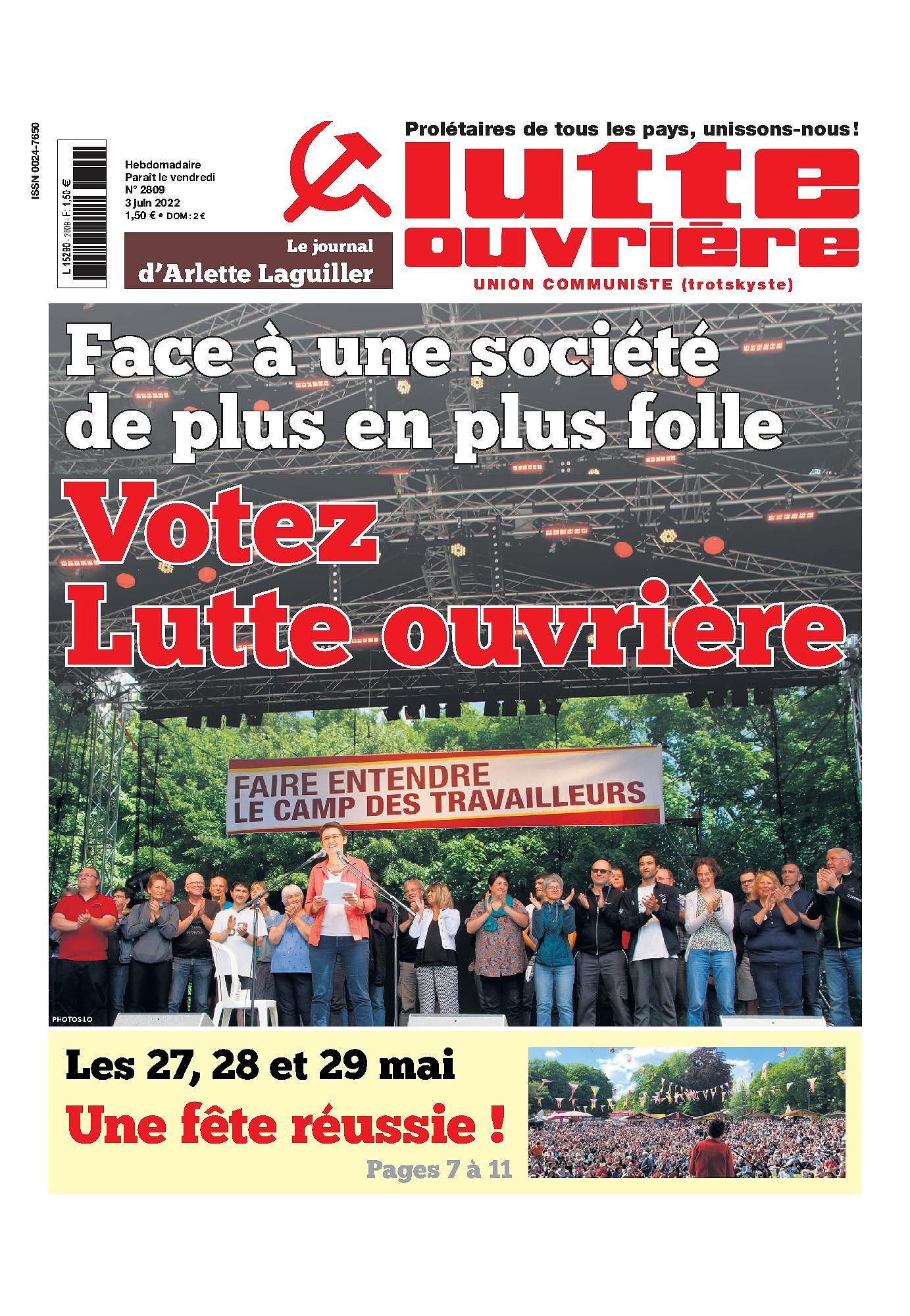 ISSN 0024-7650

L 15290 - 2809 - F: 1,50 €

Hebdomadaire
Paraît le vendredi
N° 2809
3 juin 2022
1,50 € • DOM : 2 €

Le journal
d'Arlette Laguiller

Prolétaires de tous les pays, unissons-nous !

lutte ouvrière

UNION COMMUNISTE (trotskyste)

Face à une société de plus en plus folle

Votez Lutte ouvrière

FAIRE ENTENDRE LE CAMP DES TRAVAILLEURS

PHOTOS LO

Les 27, 28 et 29 mai

Une fête réussie !

Pages 7 à 11